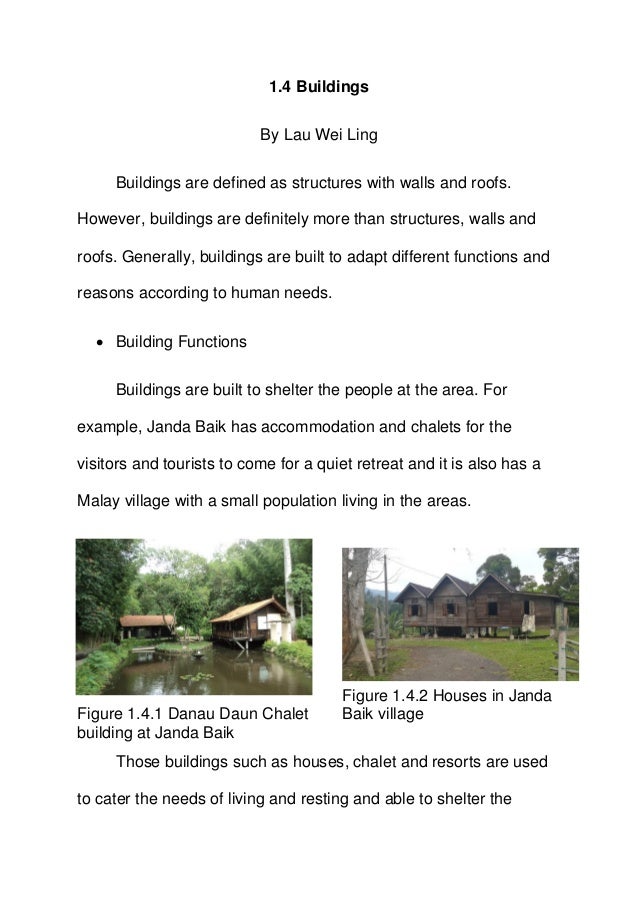 1.4 Buildings

By Lau Wei Ling

Buildings are defined as structures with walls and roofs. However, buildings are definitely more than structures, walls and roofs. Generally, buildings are built to adapt different functions and reasons according to human needs.

• Building Functions

Buildings are built to shelter the people at the area. For example, Janda Baik has accommodation and chalets for the visitors and tourists to come for a quiet retreat and it is also has a Malay village with a small population living in the areas.

Figure 1.4.1 Danau Daun Chalet building at Janda Baik

Figure 1.4.2 Houses in Janda Baik village

Those buildings such as houses, chalet and resorts are used to cater the needs of living and resting and able to shelter the